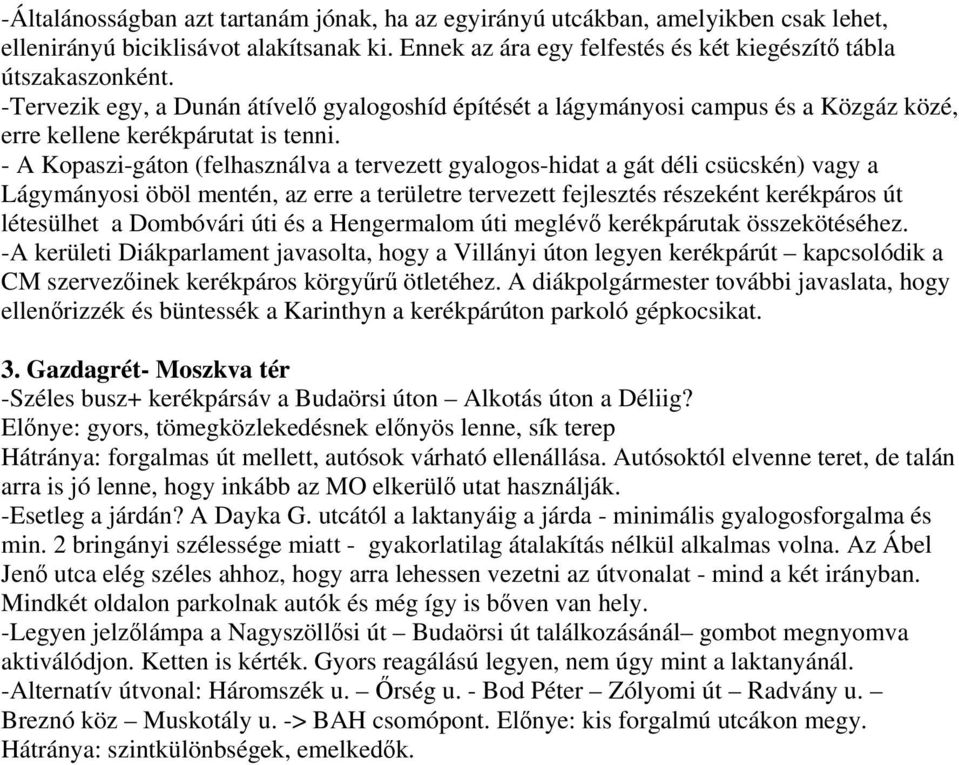 -Általánosságban azt tartanám jónak, ha az egyirányú utcákban, amelyikben csak lehet, ellenirányú biciklisávot alakítsanak ki. Ennek az ára egy felfestés és két kiegészítő tábla útszakaszonként.
-Tervezik egy, a Dunán átívelő gyalogoshíd építését a lágymányosi campus és a Közgáz közé, erre kellene kerékpárutat is tenni.
- A Kopaszi-gáton (felhasználva a tervezett gyalogos-hidat a gát déli csücskén) vagy a Lágymányosi öböl mentén, az erre a területre tervezett fejlesztés részeként kerékpáros út létesülhet a Dombóvári úti és a Hengermalom úti meglévő kerékpárutak összekötéséhez.
-A kerületi Diákparlament javasolta, hogy a Villányi úton legyen kerékpárút – kapcsolódik a CM szervezőinek kerékpáros körgyűrű ötletéhez. A diákpolgármester további javaslata, hogy ellenőrizzék és büntessék a Karinthyn a kerékpárúton parkoló gépkocsikat.

3. Gazdagrét- Moszkva tér
-Széles busz+ kerékpársáv a Budaörsi úton – Alkotás úton a Déliig?
Előnye: gyors, tömegközlekedésnek előnyös lenne, sík terep
Hátránya: forgalmas út mellett, autósok várható ellenállása. Autósoktól elvenne teret, de talán arra is jó lenne, hogy inkább az MO elkerülő utat használják.
-Esetleg a járdán? A Dayka G. utcától a laktanyáig a járda - minimális gyalogosforgalma és min. 2 bringányi szélessége miatt - gyakorlatilag átalakítás nélkül alkalmas volna. Az Ábel Jenő utca elég széles ahhoz, hogy arra lehessen vezetni az útvonalat - mind a két irányban. Mindkét oldalon parkolnak autók és még így is bőven van hely.
-Legyen jelzőlámpa a Nagyszöllősi út – Budaörsi út találkozásánál– gombot megnyomva aktiválódjon. Ketten is kérték. Gyors reagálású legyen, nem úgy mint a laktanyánál.
-Alternatív útvonal: Háromszék u. – Őrség u. - Bod Péter – Zólyomi út – Radvány u. – Breznó köz – Muskotály u. -> BAH csomópont. Előnye: kis forgalmú utcákon megy. Hátránya: szintkülönbségek, emelkedők.